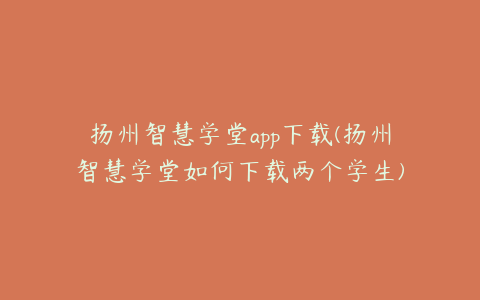 扬州智慧学堂app下载(扬州智慧学堂如何下载两个学生)